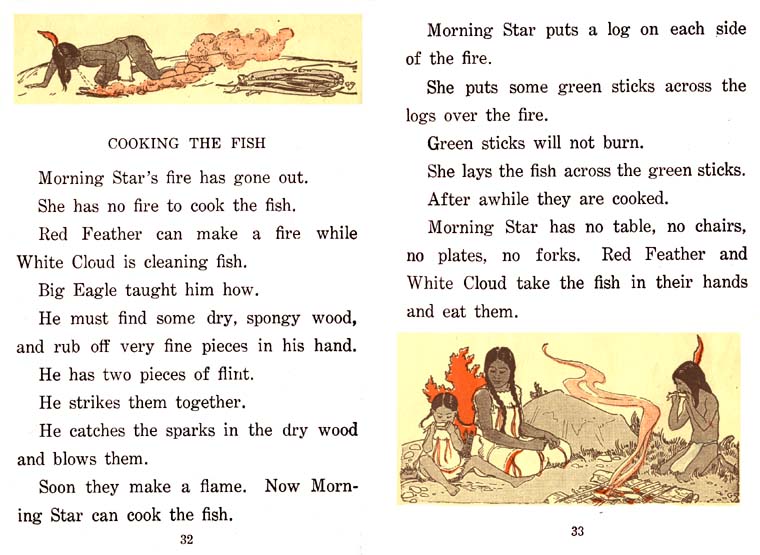 COOKING THE FISH

Morning Star's fire has gone out.

She has no fire to cook the fish.

Red Feather can make a fire while White Cloud is cleaning fish.

Big Eagle taught him how.

He must find some dry, spongy wood, and rub off very fine pieces in his hand.

He has two pieces of flint.

He strikes them together.

He catches the sparks in the dry wood and blows them.

Soon they make a flame. Now Morning Star can cook the fish.

32

Morning Star puts a log on each side of the fire.

She puts some green sticks across the logs over the fire.

Green sticks will not burn.

She lays the fish across the green sticks.

After awhile they are cooked.

Morning Star has no table, no chairs, no plates, no forks. Red Feather and White Cloud take the fish in their hands and eat them.

33